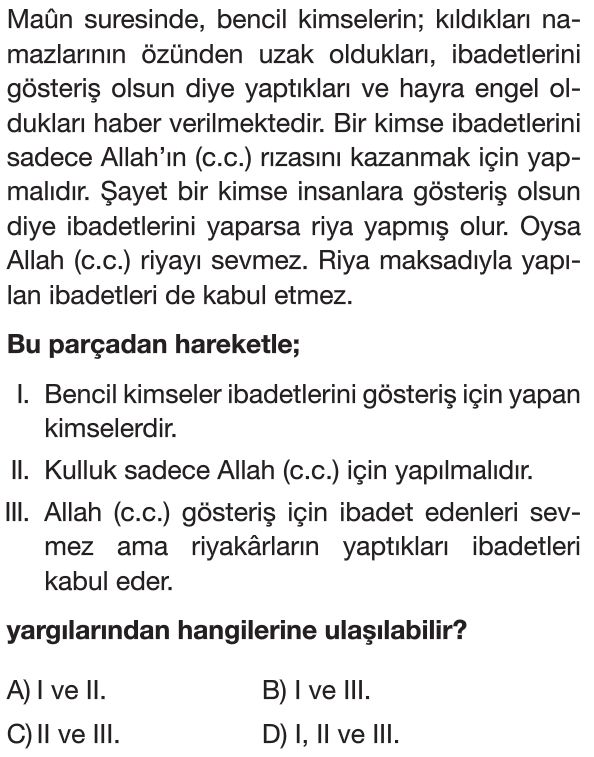 Maûn suresinde, bencil kimselerin; kıldıkları namazlarının özünden uzak oldukları, ibadetlerini gösteriş olsun diye yaptıkları ve hayra engel oldukları haber verilmektedir. Bir kimse ibadetlerini sadece Allah'ın (c.c.) rızasını kazanmak için yapmalıdır. Şayet bir kimse insanlara gösteriş olsun diye ibadetlerini yaparsa riya yapmış olur. Oysa Allah (c.c.) riyayı sevmez. Riya maksadıyla yapılan ibadetleri de kabul etmez.

Bu parçadan hareketle;

I. Bencil kimseler ibadetlerini gösteriş için yapan kimselerdir.

II. Kulluk sadece Allah (c.c.) için yapılmalıdır.

III. Allah (c.c.) gösteriş için ibadet edenleri sevmez ama riyakârların yaptıkları ibadetleri kabul eder.

yargılarından hangilerine ulaşılabilir?

A) I ve II.
B) I ve III.
C) II ve III.
D) I, II ve III.